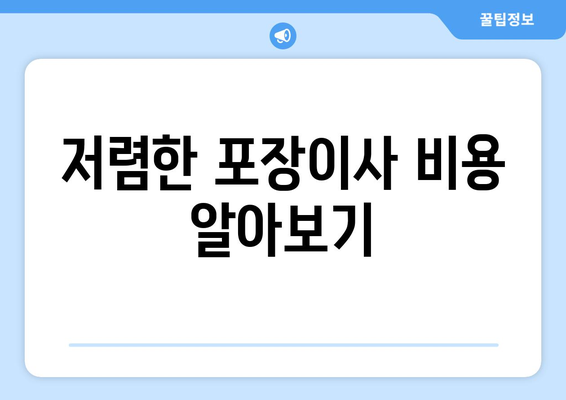 꿀팁정보

저렴한 포장이사 비용 알아보기